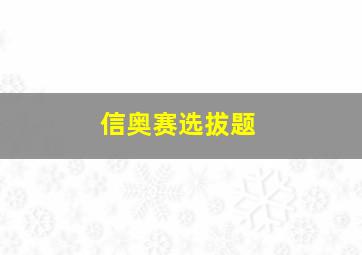 信奥赛选拔题